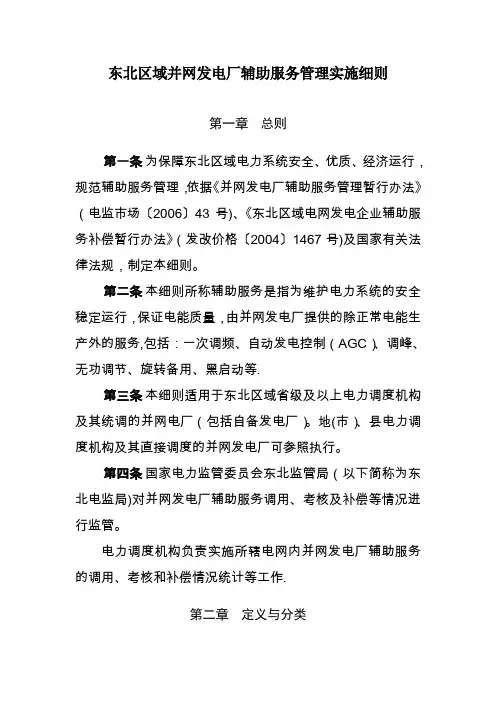 东北区域并网发电厂辅助服务管理实施细则

第一章　总则

第一条 为保障东北区域电力系统安全、优质、经济运行，规范辅助服务管理，依据《并网发电厂辅助服务管理暂行办法》（电监市场〔2006〕43 号)、《东北区域电网发电企业辅助服务补偿暂行办法》(发改价格〔2004〕1467 号)及国家有关法律法规，制定本细则。

第二条 本细则所称辅助服务是指为维护电力系统的安全稳定运行，保证电能质量，由并网发电厂提供的除正常电能生产外的服务,包括：一次调频、自动发电控制（AGC）、调峰、无功调节、旋转备用、黑启动等.

第三条 本细则适用于东北区域省级及以上电力调度机构及其统调的并网电厂（包括自备发电厂）。地(市)、县电力调度机构及其直接调度的并网发电厂可参照执行。

第四条 国家电力监管委员会东北监管局（以下简称为东北电监局)对并网发电厂辅助服务调用、考核及补偿等情况进行监管。

电力调度机构负责实施所辖电网内并网发电厂辅助服务的调用、考核和补偿情况统计等工作.

第二章　定义与分类